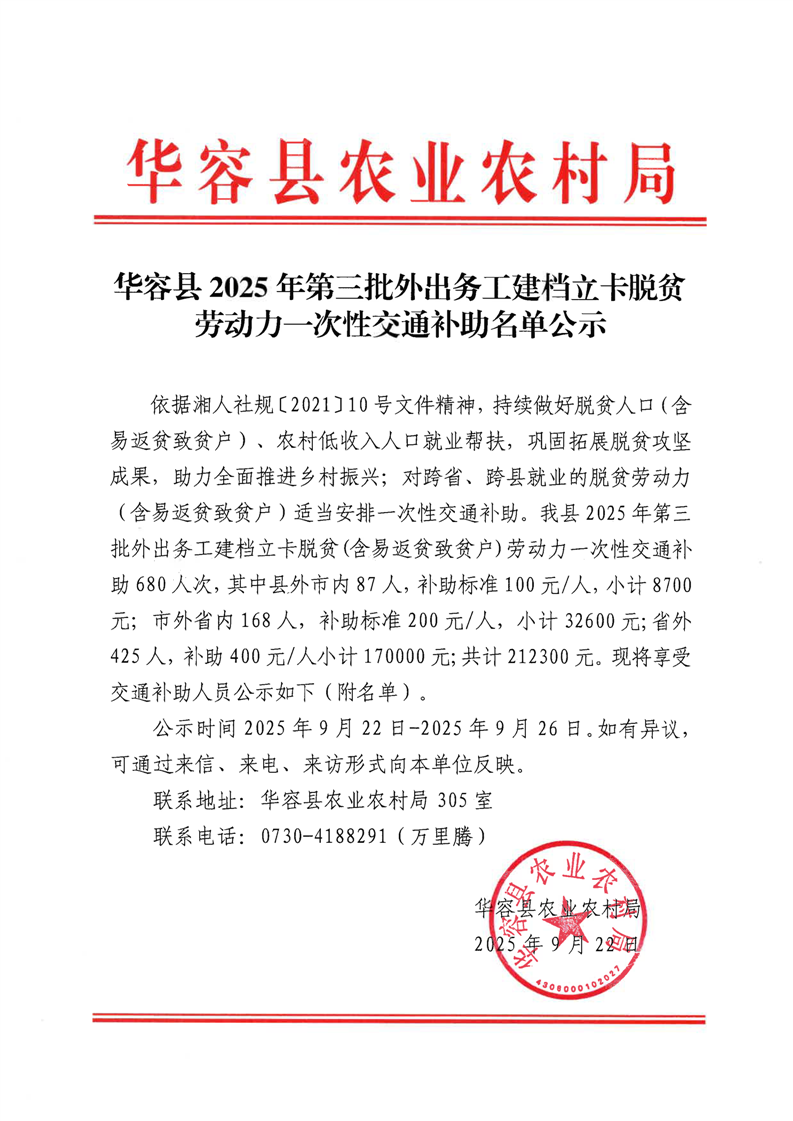 华容县农业农村局

华容县 2025 年第三批外出务工建档立卡脱贫劳动力一次性交通补助名单公示

依据湘人社规〔2021〕10 号文件精神，持续做好脱贫人口（含易返贫致贫户）、农村低收入人口就业帮扶，巩固拓展脱贫攻坚成果，助力全面推进乡村振兴；对跨省、跨县就业的脱贫劳动力（含易返贫致贫户）适当安排一次性交通补助。我县 2025 年第三批外出务工建档立卡脱贫（含易返贫致贫户）劳动力一次性交通补助 680 人次，其中县外市内 87 人，补助标准 100 元/人，小计 8700 元；市外省内 168 人，补助标准 200 元/人，小计 32600 元；省外 425 人，补助 400 元/人小计 170000 元；共计 212300 元。现将享受交通补助人员公示如下（附名单）。

公示时间 2025 年 9 月 22 日-2025 年 9 月 26 日。如有异议，可通过来信、来电、来访形式向本单位反映。

联系地址：华容县农业农村局 305 室

联系电话：0730-4188291（万里腾）

华容县农业农村局
2025 年 9 月 22 日

华容县农业农村局
4306000102027